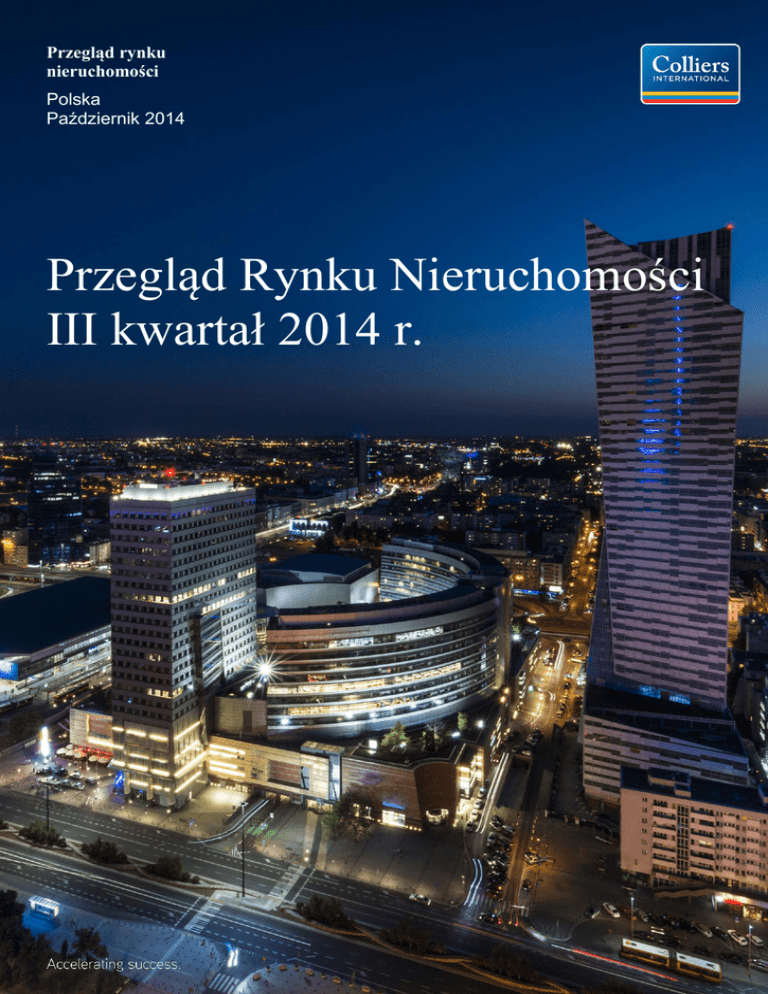 Przegląd rynku nieruchomości

Polska
Październik 2014

Colliers
INTERNATIONAL

Przegląd Rynku Nieruchomości
III kwartał 2014 r.

Accelerating success.